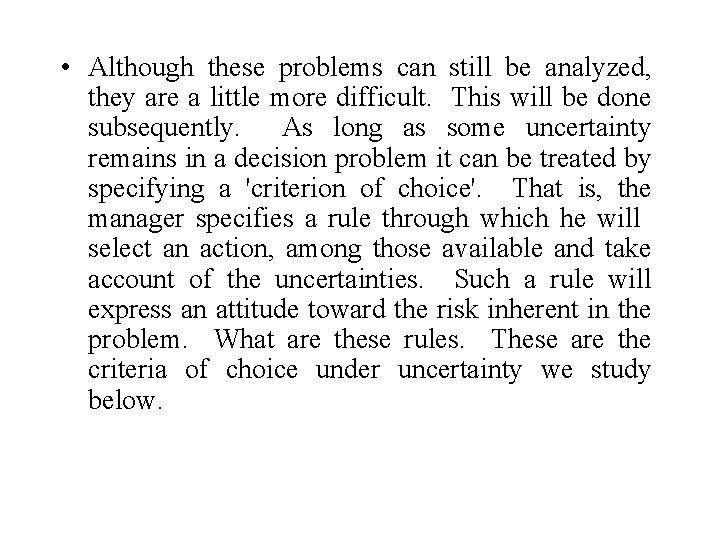 • Although these problems can still be analyzed, they are a little more difficult. This will be done subsequently. As long as some uncertainty remains in a decision problem it can be treated by specifying a 'criterion of choice'. That is, the manager specifies a rule through which he will select an action, among those available and take account of the uncertainties. Such a rule will express an attitude toward the risk inherent in the problem. What are these rules. These are the criteria of choice under uncertainty we study below.